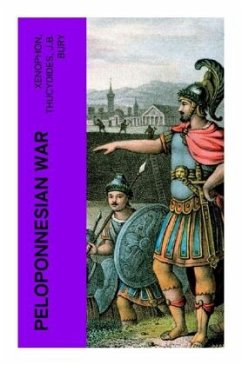 PELOPONNESIAN WAR

XENOPHON, THUCYDIDES, J.B. BURY